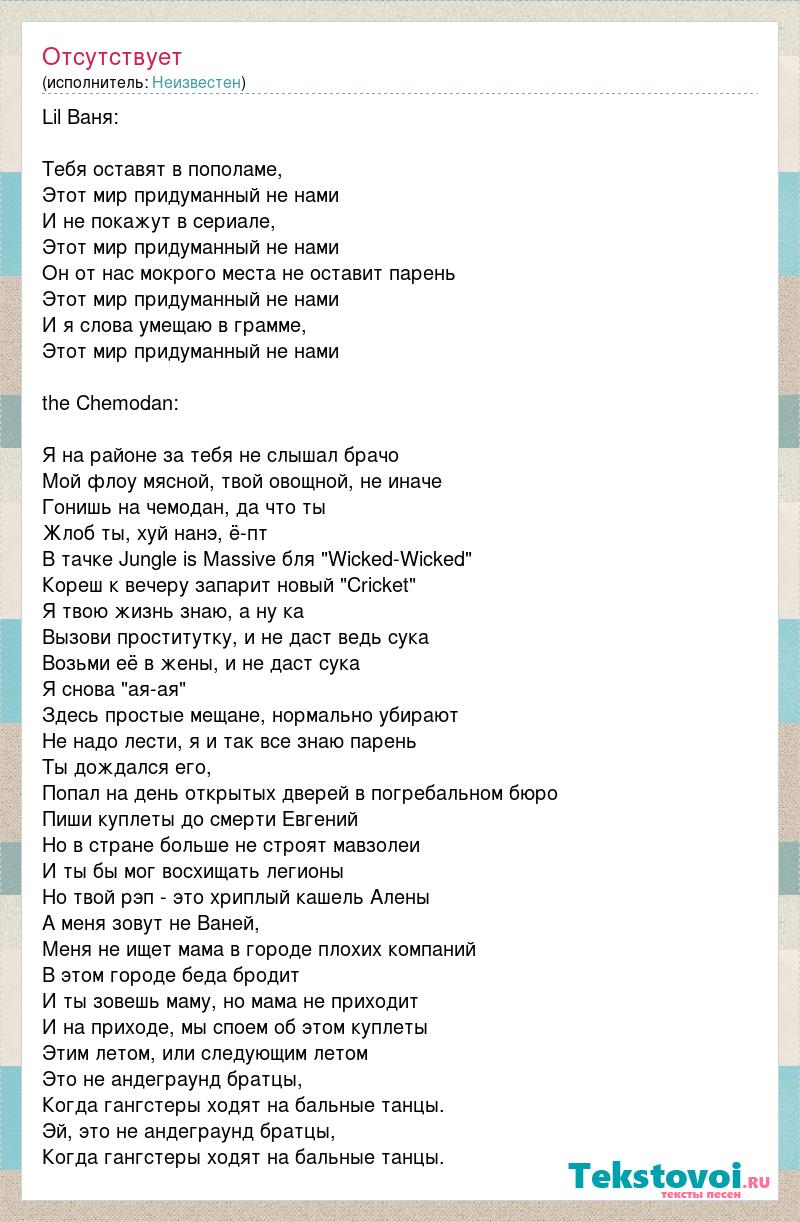 Отсутствует
(исполнитель: Неизвестен)

Lil Ваня:

Тебя оставят в пополаме,
Этот мир придуманный не нами
И не покажут в сериале,
Этот мир придуманный не нами
Он от нас мокрого места не оставит парень
Этот мир придуманный не нами
И я слова умещаю в грамме,
Этот мир придуманный не нами

the Chemodan:

Я на районе за тебя не слышал брачо
Мой флоу мясной, твой овощной, не иначе
Гонишь на чемодан, да что ты
Жлоб ты, хуй нанэ, ё-пт
В тачке Jungle is Massive бля "Wicked-Wicked"
Кореш к вечеру запарит новый "Cricket"
Я твою жизнь знаю, а ну ка
Вызови проститутку, и не даст ведь сука
Возьми её в жены, и не даст сука
Я снова "ая-ая"
Здесь простые мещане, нормально убирают
Не надо лести, я и так все знаю парень
Ты дождался его,
Попал на день открытых дверей в погребальном бюро
Пиши куплеты до смерти Евгений
Но в стране больше не строят мавзолеи
И ты бы мог восхищать легионы
Но твой рэп - это хриплый кашель Алены
А меня зовут не Ваней,
Меня не ищет мама в городе плохих компаний
В этом городе беда бродит
И ты зовешь маму, но мама не приходит
И на приходе, мы споем об этом куплеты
Этим летом, или следующим летом
Это не андеграунд братцы,
Когда гангстеры ходят на бальные танцы.
Эй, это не андеграунд братцы,
Когда гангстеры ходят на бальные танцы.

Tekstovoi.ru
тексты песен